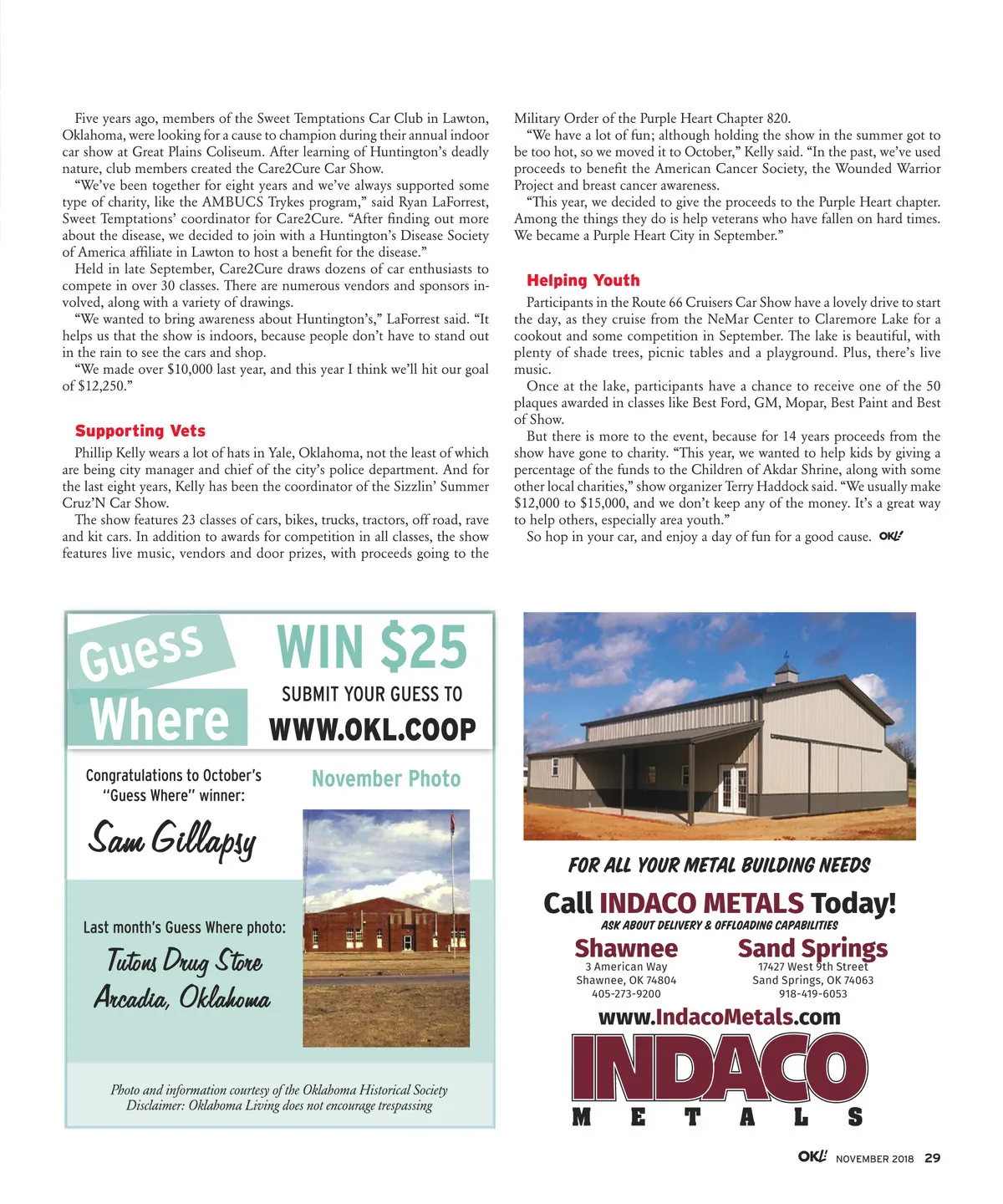 Five years ago, members of the Sweet Temptations Car Club in Lawton, Oklahoma, were looking for a cause to champion during their annual indoor car show at Great Plains Coliseum. After learning of Huntington's deadly nature, club members created the Care2Cure Car Show.

"We've been together for eight years and we've always supported some type of charity, like the AMBUCS Trykes program," said Ryan LaForrest, Sweet Temptations' coordinator for Care2Cure. "After finding out more about the disease, we decided to join with a Huntington's Disease Society of America affiliate in Lawton to host a benefit for the disease."

Held in late September, Care2Cure draws dozens of car enthusiasts to compete in over 30 classes. There are numerous vendors and sponsors involved, along with a variety of drawings.

"We wanted to bring awareness about Huntington's," LaForrest said. "It helps us that the show is indoors, because people don't have to stand out in the rain to see the cars and shop.

"We made over $10,000 last year, and this year I think we'll hit our goal of $12,250."

Supporting Vets

Phillip Kelly wears a lot of hats in Yale, Oklahoma, not the least of which are being city manager and chief of the city's police department. And for the last eight years, Kelly has been the coordinator of the Sizzlin' Summer Cruz'N Car Show.

The show features 23 classes of cars, bikes, trucks, tractors, off road, rave and kit cars. In addition to awards for competition in all classes, the show features live music, vendors and door prizes, with proceeds going to the Military Order of the Purple Heart Chapter 820.

"We have a lot of fun; although holding the show in the summer got to be too hot, so we moved it to October," Kelly said. "In the past, we've used proceeds to benefit the American Cancer Society, the Wounded Warrior Project and breast cancer awareness.

"This year, we decided to give the proceeds to the Purple Heart chapter. Among the things they do is help veterans who have fallen on hard times. We became a Purple Heart City in September."

Helping Youth

Participants in the Route 66 Cruisers Car Show have a lovely drive to start the day, as they cruise from the NeMar Center to Claremore Lake for a cookout and some competition in September. The lake is beautiful, with plenty of shade trees, picnic tables and a playground. Plus, there's live music.

Once at the lake, participants have a chance to receive one of the 50 plaques awarded in classes like Best Ford, GM, Mopar, Best Paint and Best of Show.

But there is more to the event, because for 14 years proceeds from the show have gone to charity. "This year, we wanted to help kids by giving a percentage of the funds to the Children of Akdar Shrine, along with some other local charities," show organizer Terry Haddock said. "We usually make $12,000 to $15,000, and we don't keep any of the money. It's a great way to help others, especially area youth."

So hop in your car, and enjoy a day of fun for a good cause. OKL!

Guess Where

WIN $25

SUBMIT YOUR GUESS TO

WWW.OKL.COOP

Congratulations to October's "Guess Where" winner:

Sam Gillapsy

November Photo

Last month's Guess Where photo:

Tutons Drug Store
Arcadia, Oklahoma

Photo and information courtesy of the Oklahoma Historical Society
Disclaimer: Oklahoma Living does not encourage trespassing

FOR ALL YOUR METAL BUILDING NEEDS

Call INDACO METALS Today!

ASK ABOUT DELIVERY & OFFLOADING CAPABILITIES

Shawnee
3 American Way
Shawnee, OK 74804
405-273-9200

Sand Springs
17427 West 9th Street
Sand Springs, OK 74063
918-419-6053

www.IndacoMetals.com

INDACO
METALS

OKL! NOVEMBER 2018 29